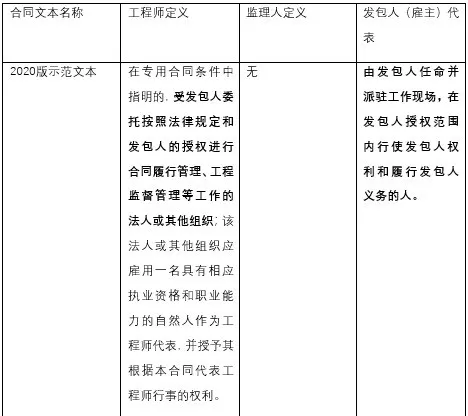 | 合同文本名称 | 工程师定义 | 监理人定义 | 发包人（雇主）代表 |
|---|---|---|---|
| 2020版示范文本 | 在专用合同条件中指明的，受发包人委托按照法律规定和发包人的授权进行合同履行管理、工程监督管理等工作的法人或其他组织；该法人或其他组织应雇用一名具有相应执业资格和职业能力的自然人作为工程师代表，并授予其根据本合同代表工程师行事的权利。 | 无 | 由发包人任命并派驻工作现场，在发包人授权范围内行使发包人权利和履行发包人义务的人。 |